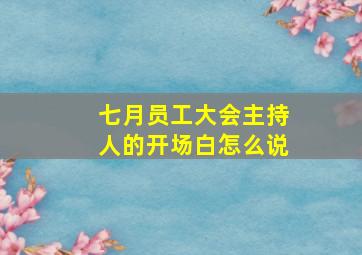 七月员工大会主持人的开场白怎么说